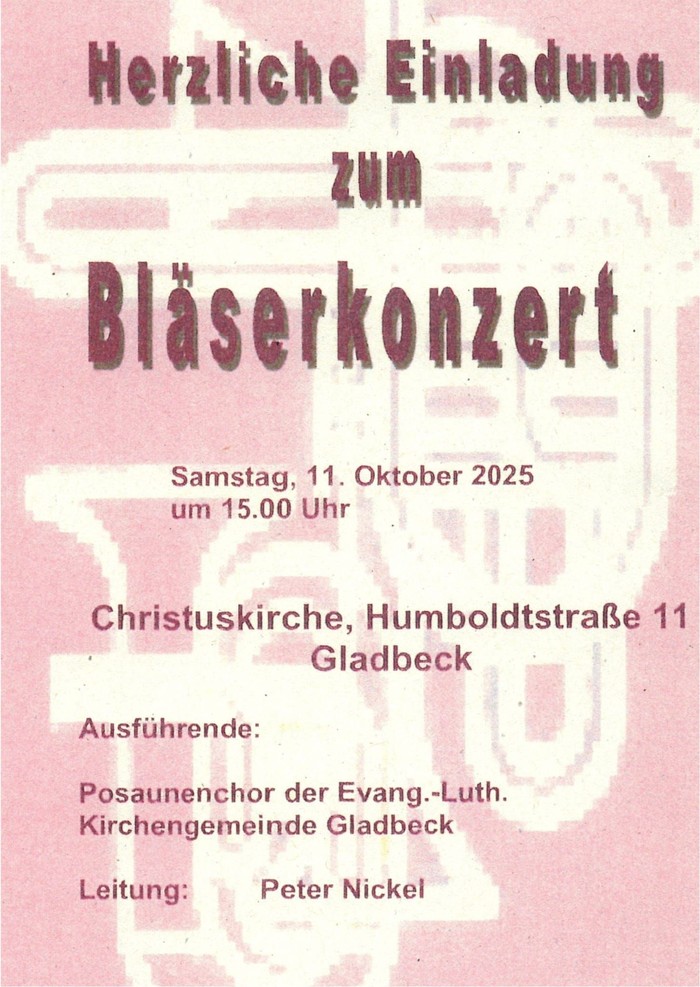 Herzliche Einladung

zum

Bläserkonzert

Samstag, 11. Oktober 2025
um 15.00 Uhr

Christuskirche, Humboldtstraße 11
Gladbeck

Ausführende:

Posaunenchor der Evang.-Luth.
Kirchengemeinde Gladbeck

Leitung: Peter Nickel